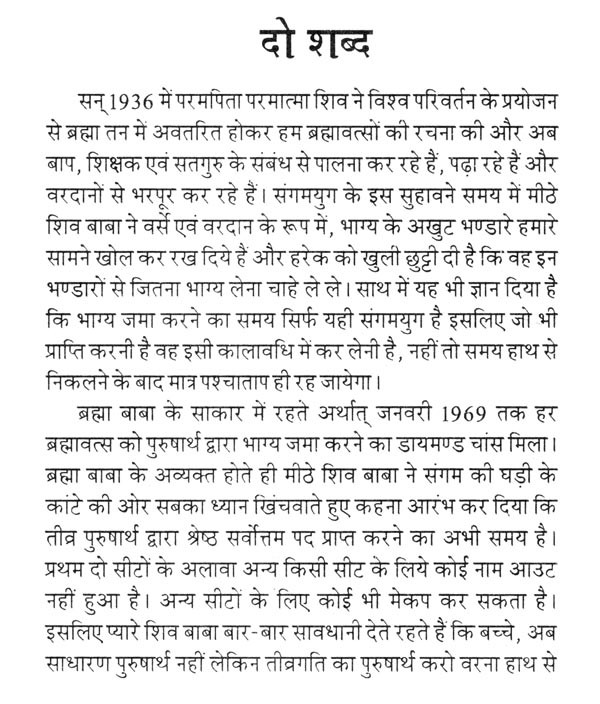 दो शब्द

सन् 1936 में परमपिता परमात्मा शिव ने विश्व परिवर्तन के प्रयोजन से ब्रह्मा तन में अवतरित होकर हम ब्रह्मावत्सों की रचना की और अब बाप, शिक्षक एवं सतगुरु के संबंध से पालना कर रहे हैं, पढ़ा रहे हैं और वरदानों से भरपूर कर रहे हैं। संगमयुग के इस सुहावने समय में मीठे शिव बाबा ने वर्से एवं वरदान के रूप में, भाग्य के अखुट भण्डारे हमारे सामने खोल कर रख दिये हैं और हरेक को खुली छुट्टी दी है कि वह इन भण्डारों से जितना भाग्य लेना चाहे ले ले। साथ में यह भी ज्ञान दिया है कि भाग्य जमा करने का समय सिर्फ यही संगमयुग है इसलिए जो भी प्राप्ति करनी है वह इसी कालावधि में कर लेनी है, नहीं तो समय हाथ से निकलने के बाद मात्र पश्चाताप ही रह जायेगा।

ब्रह्मा बाबा के साकार में रहते अर्थात् जनवरी 1969 तक हर ब्रह्मावत्स को पुरुषार्थ द्वारा भाग्य जमा करने का डायमण्ड चांस मिला। ब्रह्मा बाबा के अव्यक्त होते ही मीठे शिव बाबा ने संगम की घड़ी के कांटे की ओर सबका ध्यान खिंचवाते हुए कहना आरंभ कर दिया कि तीव्र पुरुषार्थ द्वारा श्रेष्ठ सर्वोत्तम पद प्राप्त करने का अभी समय है। प्रथम दो सीटों के अलावा अन्य किसी सीट के लिये कोई नाम आउट नहीं हुआ है। अन्य सीटों के लिए कोई भी मेकप कर सकता है। इसलिए प्यारे शिव बाबा बार-बार सावधानी देते रहते हैं कि बच्चे, अब साधारण पुरुषार्थ नहीं लेकिन तीव्रगति का पुरुषार्थ करो वरना हाथ से